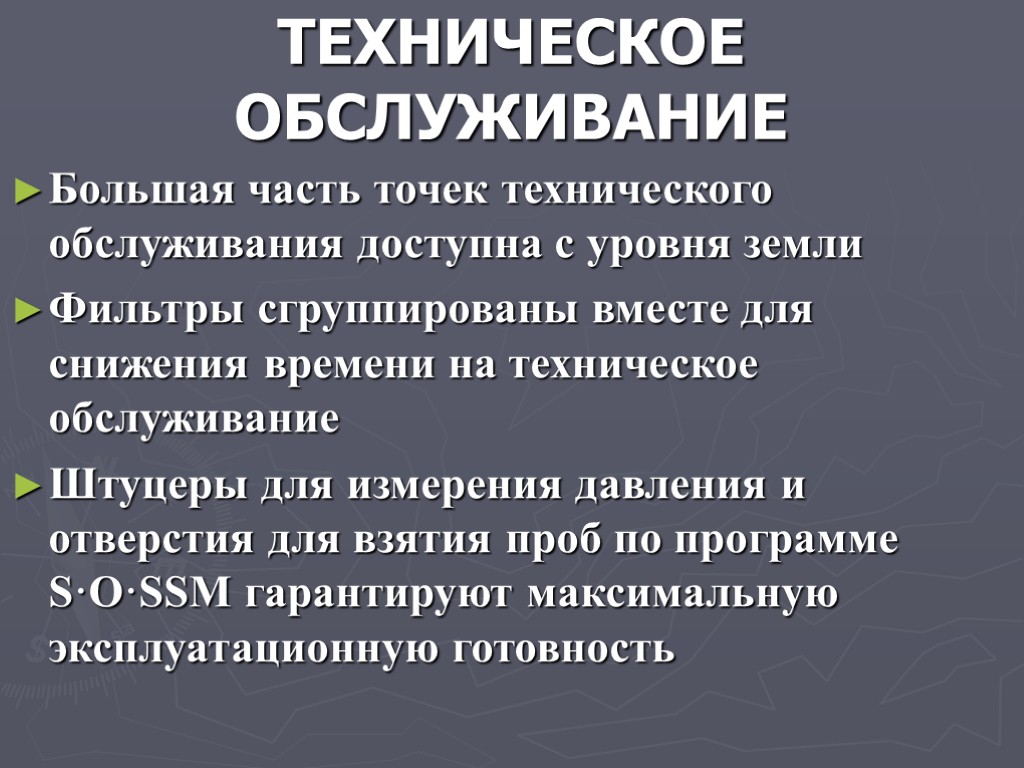 ТЕХНИЧЕСКОЕ ОБСЛУЖИВАНИЕ

►Большая часть точек технического обслуживания доступна с уровня земли

►Фильтры сгруппированы вместе для снижения времени на техническое обслуживание

►Штуцеры для измерения давления и отверстия для взятия проб по программе S·O·SSM гарантируют максимальную эксплуатационную готовность